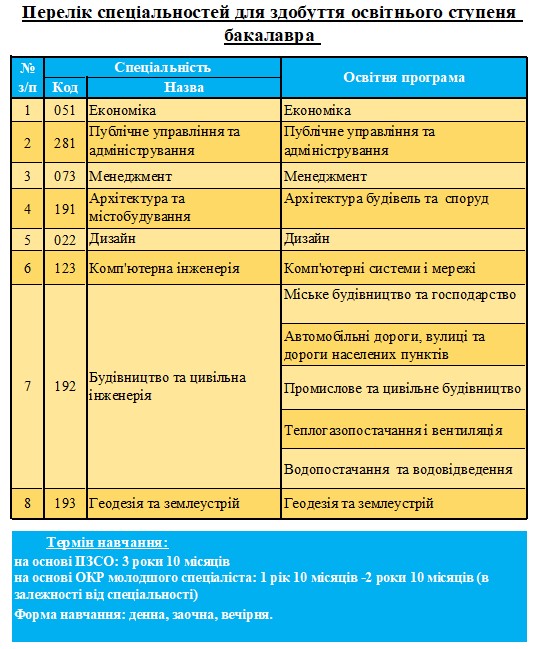 Перелік спеціальностей для здобуття освітнього ступеня бакалавра

| № з/п | Спеціальність |  | Освітня програма |
|---|---|---|---|
|  | Код | Назва |  |
| 1 | 051 | Економіка | Економіка |
| 2 | 281 | Публічне управління та адміністрування | Публічне управління та адміністрування |
| 3 | 073 | Менеджмент | Менеджмент |
| 4 | 191 | Архітектура та містобудування | Архітектура будівель та споруд |
| 5 | 022 | Дизайн | Дизайн |
| 6 | 123 | Комп'ютерна інженерія | Комп'ютерні системи і мережі |
| 7 | 192 | Будівництво та цивільна інженерія | Міське будівництво та господарство |
|  |  |  | Автомобільні дороги, вулиці та дороги населених пунктів |
|  |  |  | Промислове та цивільне будівництво |
|  |  |  | Теплогазопостачання і вентиляція |
|  |  |  | Водопостачання та водовідведення |
| 8 | 193 | Геодезія та землеустрій | Геодезія та землеустрій |

Термін навчання:
на основі ПЗСО: 3 роки 10 місяців
на основі ОКР молодшого спеціаліста: 1 рік 10 місяців -2 роки 10 місяців (в залежності від спеціальності)

Форма навчання: денна, заочна, вечірня.